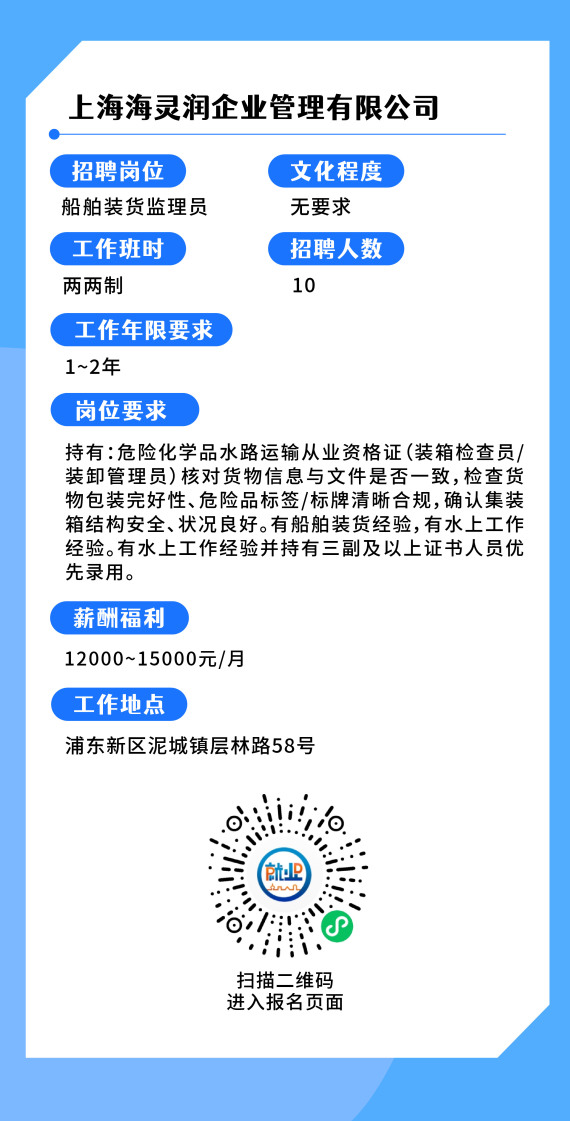 上海海灵润企业管理有限公司

招聘岗位
船舶装货监理员

文化程度
无要求

工作班时
两两制

招聘人数
10

工作年限要求
1~2年

岗位要求
持有：危险化学品水路运输从业资格证（装箱检查员/装卸管理员）核对货物信息与文件是否一致，检查货物包装完好性、危险品标签/标牌清晰合规，确认集装箱结构安全、状况良好。有船舶装货经验，有水上工作经验。有水上工作经验并持有三副及以上证书人员优先录用。

薪酬福利
12000~15000元/月

工作地点
浦东新区泥城镇层林路58号

就业

扫描二维码
进入报名页面